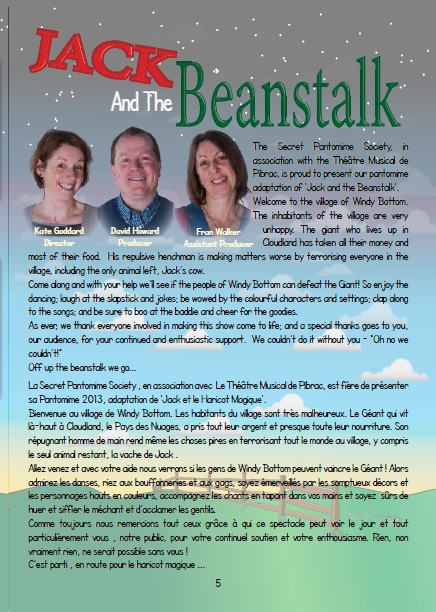 JACK And The Beanstalk

Kate Goddard
Director

David Howard
Producer

Fran Walker
Assistant Producer

The Secret Pantomime Society, in association with the Théâtre Musical de Pibrac, is proud to present our pantomime adaptation of 'Jack and the Beanstalk'.
Welcome to the village of Windy Bottom. The inhabitants of the village are very unhappy. The giant who lives up in Cloudland has taken all their money and most of their food. His repulsive henchman is making matters worse by terrorising everyone in the village, including the only animal left, Jack's cow.
Come along and with your help we'll see if the people of Windy Bottom can defeat the Giant! So enjoy the dancing; laugh at the slapstick and jokes; be wowed by the colourful characters and settings; clap along to the songs; and be sure to boo at the baddie and cheer for the goodies.
As ever, we thank everyone involved in making this show come to life; and a special thanks goes to you, our audience, for your continued and enthusiastic support. We couldn't do it without you - "Oh no we couldn't!"
Off up the beanstalk we go...

La Secret Pantomime Society , en association avec Le Théâtre Musical de Pibrac, est fière de présenter sa Pantomime 2013, adaptation de 'Jack et le Haricot Magique'.
Bienvenue au village de Windy Bottom. Les habitants du village sont très malheureux. Le Géant qui vit là-haut à Cloudland, le Pays des Nuages, a pris tout leur argent et presque toute leur nourriture. Son répugnant homme de main rend même les choses pires en terrorisant tout le monde au village, y compris le seul animal restant, la vache de Jack .
Allez venez et avec votre aide nous verrons si les gens de Windy Bottom peuvent vaincre le Géant ! Alors admirez les danses, riez aux bouffonneries et aux gags, soyez émerveillés par les somptueux décors et les personnages hauts en couleurs, accompagnez les chants en tapant dans vos mains et soyez sûrs de huer et siffler le méchant et d'acclamer les gentils.
Comme toujours nous remercions tout ceux grâce à qui ce spectacle peut voir le jour et tout particulièrement vous , notre public, pour votre continuel soutien et votre enthousiasme. Rien, non vraiment rien, ne serait possible sans vous !
C'est parti , en route pour le haricot magique ...

5